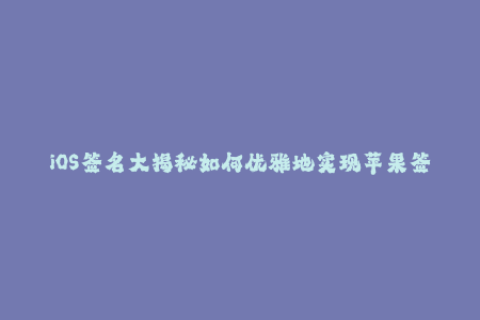 iOS签名大揭秘如何优雅地实现苹果签